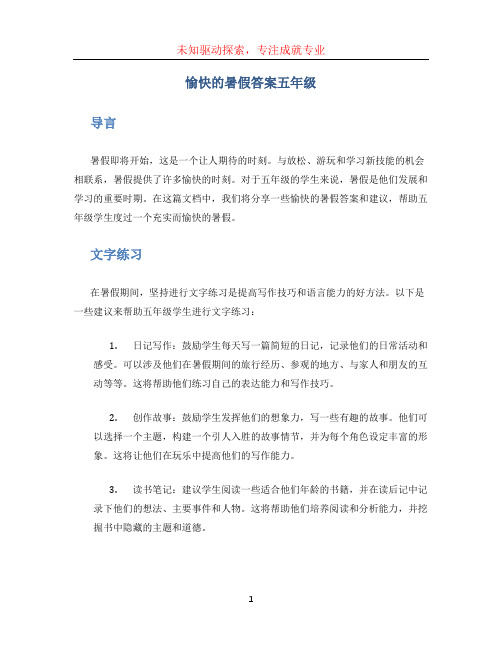 未知驱动探索，专注成就专业

愉快的暑假答案五年级

导言

暑假即将开始，这是一个让人期待的时刻。与放松、游玩和学习新技能的机会相联系，暑假提供了许多愉快的时刻。对于五年级的学生来说，暑假是他们发展和学习的重要时期。在这篇文档中，我们将分享一些愉快的暑假答案和建议，帮助五年级学生度过一个充实而愉快的暑假。

文字练习

在暑假期间，坚持进行文字练习是提高写作技巧和语言能力的好方法。以下是一些建议来帮助五年级学生进行文字练习：

1. 日记写作：鼓励学生每天写一篇简短的日记，记录他们的日常活动和感受。可以涉及他们在暑假期间的旅行经历、参观的地方、与家人和朋友的互动等等。这将帮助他们练习自己的表达能力和写作技巧。

2. 创作故事：鼓励学生发挥他们的想象力，写一些有趣的故事。他们可以选择一个主题，构建一个引人入胜的故事情节，并为每个角色设定丰富的形象。这将让他们在玩乐中提高他们的写作能力。

3. 读书笔记：建议学生阅读一些适合他们年龄的书籍，并在读后记中记录下他们的想法、主要事件和人物。这将帮助他们培养阅读和分析能力，并挖掘书中隐藏的主题和道德。

1